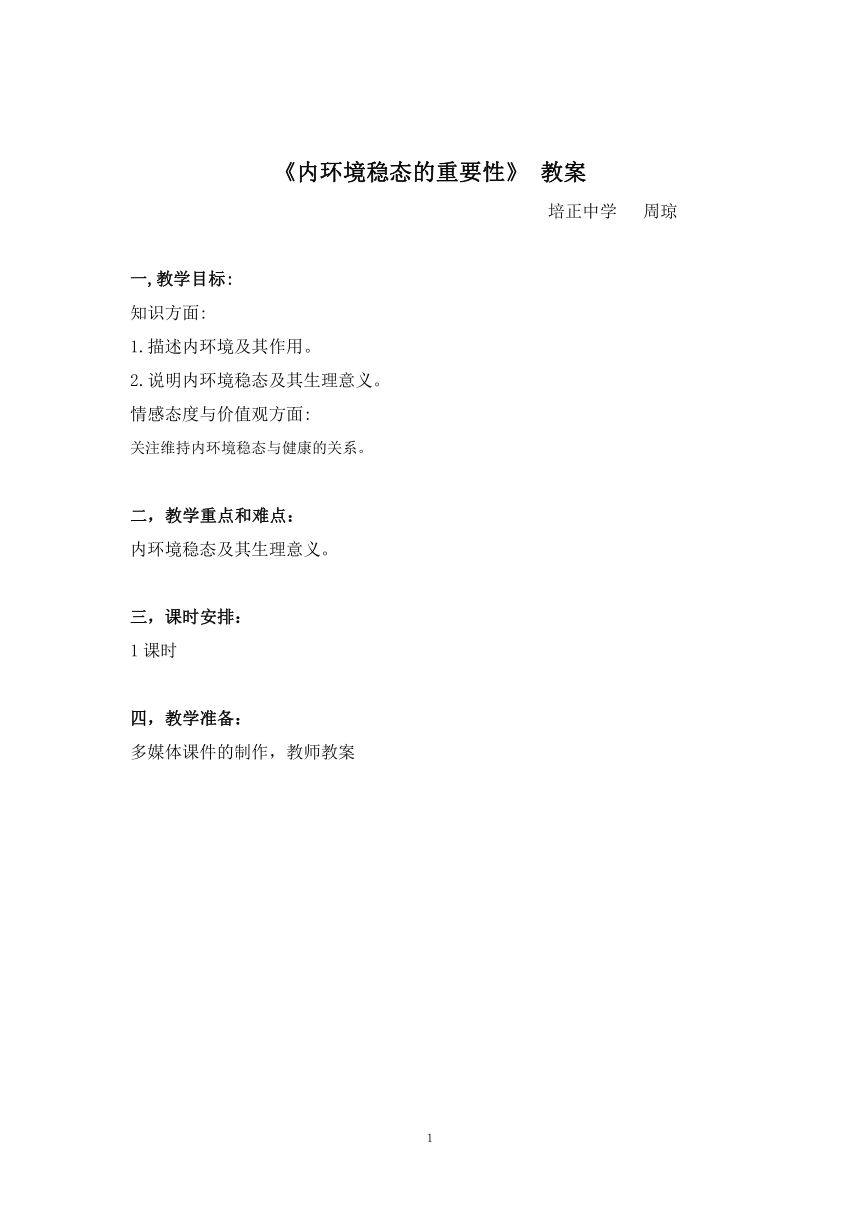 《内环境稳态的重要性》 教案

培正中学 周琼

一,教学目标:

知识方面:

1.描述内环境及其作用。

2.说明内环境稳态及其生理意义。

情感态度与价值观方面:

关注维持内环境稳态与健康的关系。

二，教学重点和难点：

内环境稳态及其生理意义。

三，课时安排：

1 课时

四，教学准备：

多媒体课件的制作，教师教案

1